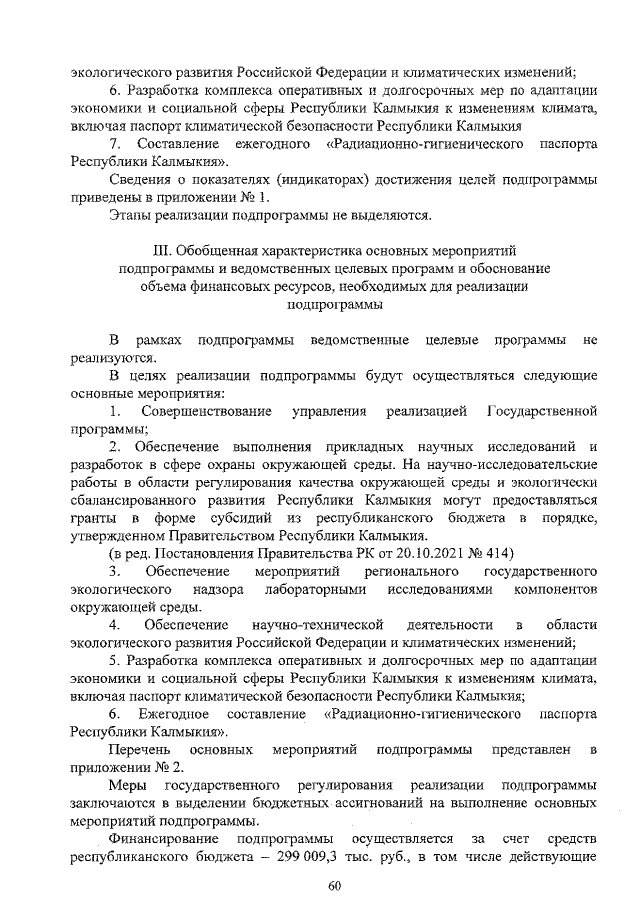 экологического развития Российской Федерации и климатических изменений;

6. Разработка комплекса оперативных и долгосрочных мер по адаптации экономики и социальной сферы Республики Калмыкия к изменениям климата, включая паспорт климатической безопасности Республики Калмыкия

7. Составление ежегодного «Радиационно-гигиенического паспорта Республики Калмыкия».

Сведения о показателях (индикаторах) достижения целей подпрограммы приведены в приложении № 1.

Этапы реализации подпрограммы не выделяются.

III. Обобщенная характеристика основных мероприятий подпрограммы и ведомственных целевых программ и обоснование объема финансовых ресурсов, необходимых для реализации подпрограммы

В рамках подпрограммы ведомственные целевые программы не реализуются.

В целях реализации подпрограммы будут осуществляться следующие основные мероприятия:

1. Совершенствование управления реализацией Государственной программы;

2. Обеспечение выполнения прикладных научных исследований и разработок в сфере охраны окружающей среды. На научно-исследовательские работы в области регулирования качества окружающей среды и экологически сбалансированного развития Республики Калмыкия могут предоставляться гранты в форме субсидий из республиканского бюджета в порядке, утвержденном Правительством Республики Калмыкия.

(в ред. Постановления Правительства РК от 20.10.2021 № 414)

3. Обеспечение мероприятий регионального государственного экологического надзора лабораторными исследованиями компонентов окружающей среды.

4. Обеспечение научно-технической деятельности в области экологического развития Российской Федерации и климатических изменений;

5. Разработка комплекса оперативных и долгосрочных мер по адаптации экономики и социальной сферы Республики Калмыкия к изменениям климата, включая паспорт климатической безопасности Республики Калмыкия;

6. Ежегодное составление «Радиационно-гигиенического паспорта Республики Калмыкия».

Перечень основных мероприятий подпрограммы представлен в приложении № 2.

Меры государственного регулирования реализации подпрограммы заключаются в выделении бюджетных ассигнований на выполнение основных мероприятий подпрограммы.

Финансирование подпрограммы осуществляется за счет средств республиканского бюджета – 299 009,3 тыс. руб., в том числе действующие

60